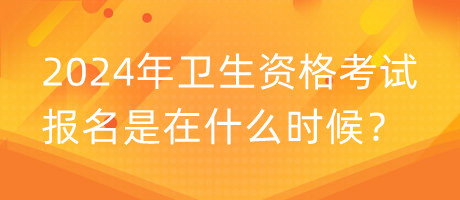 2024年卫生资格考试报名是在什么时候?